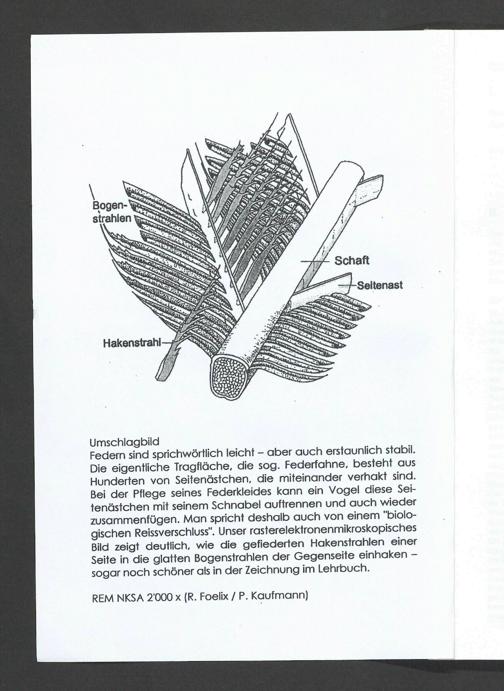 Bogenstrahlen

Schaft

Seitenast

Hakenstrahl

Umschlagbild
Federn sind sprichwörtlich leicht – aber auch erstaunlich stabil. Die eigentliche Tragfläche, die sog. Federfahne, besteht aus Hunderten von Seitenästchen, die miteinander verhakt sind. Bei der Pflege seines Federkleides kann ein Vogel diese Seitenästchen mit seinem Schnabel auftrennen und auch wieder zusammenfügen. Man spricht deshalb auch von einem "biologischen Reissverschluss". Unser rasterelektronenmikroskopisches Bild zeigt deutlich, wie die gefiederten Hakenstrahlen einer Seite in die glatten Bogenstrahlen der Gegenseite einhaken – sogar noch schöner als in der Zeichnung im Lehrbuch.

REM NKSA 2'000 x (R. Foelix / P. Kaufmann)